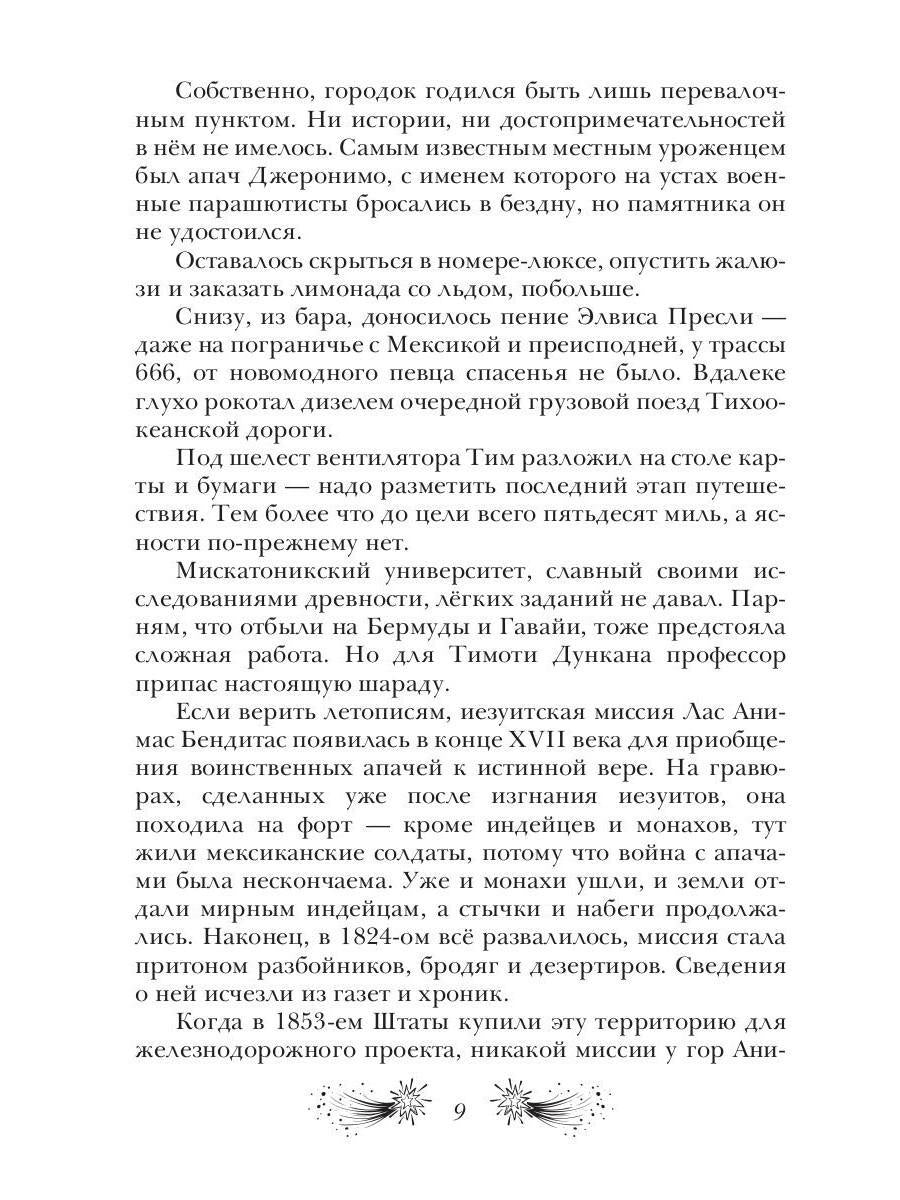 Собственно, городок годился быть лишь перевалочным пунктом. Ни истории, ни достопримечательностей в нём не имелось. Самым известным местным уроженцем был апач Джеронимо, с именем которого на устах военные парашютисты бросались в бездну, но памятника он не удостоился.

Оставалось скрыться в номере-люксе, опустить жалюзи и заказать лимонада со льдом, побольше.

Снизу, из бара, доносилось пение Элвиса Пресли — даже на пограничье с Мексикой и преисподней, у трассы 666, от новомодного певца спасенья не было. Вдалеке глухо рокотал дизелем очередной грузовой поезд Тихоокеанской дороги.

Под шелест вентилятора Тим разложил на столе карты и бумаги — надо разметить последний этап путешествия. Тем более что до цели всего пятьдесят миль, а ясности по-прежнему нет.

Мискатоникский университет, славный своими исследованиями древности, лёгких заданий не давал. Парням, что отбыли на Бермуды и Гавайи, тоже предстояла сложная работа. Но для Тимоти Дункана профессор припас настоящую шараду.

Если верить летописям, иезуитская миссия Лас Анимас Бендитас появилась в конце XVII века для приобщения воинственных апачей к истинной вере. На гравюрах, сделанных уже после изгнания иезуитов, она походила на форт — кроме индейцев и монахов, тут жили мексиканские солдаты, потому что война с апачами была нескончаема. Уже и монахи ушли, и земли отдали мирным индейцам, а стычки и набеги продолжались. Наконец, в 1824-ом всё развалилось, миссия стала притоном разбойников, бродяг и дезертиров. Сведения о ней исчезли из газет и хроник.

Когда в 1853-ем Штаты купили эту территорию для железнодорожного проекта, никакой миссии у гор Ани-

9